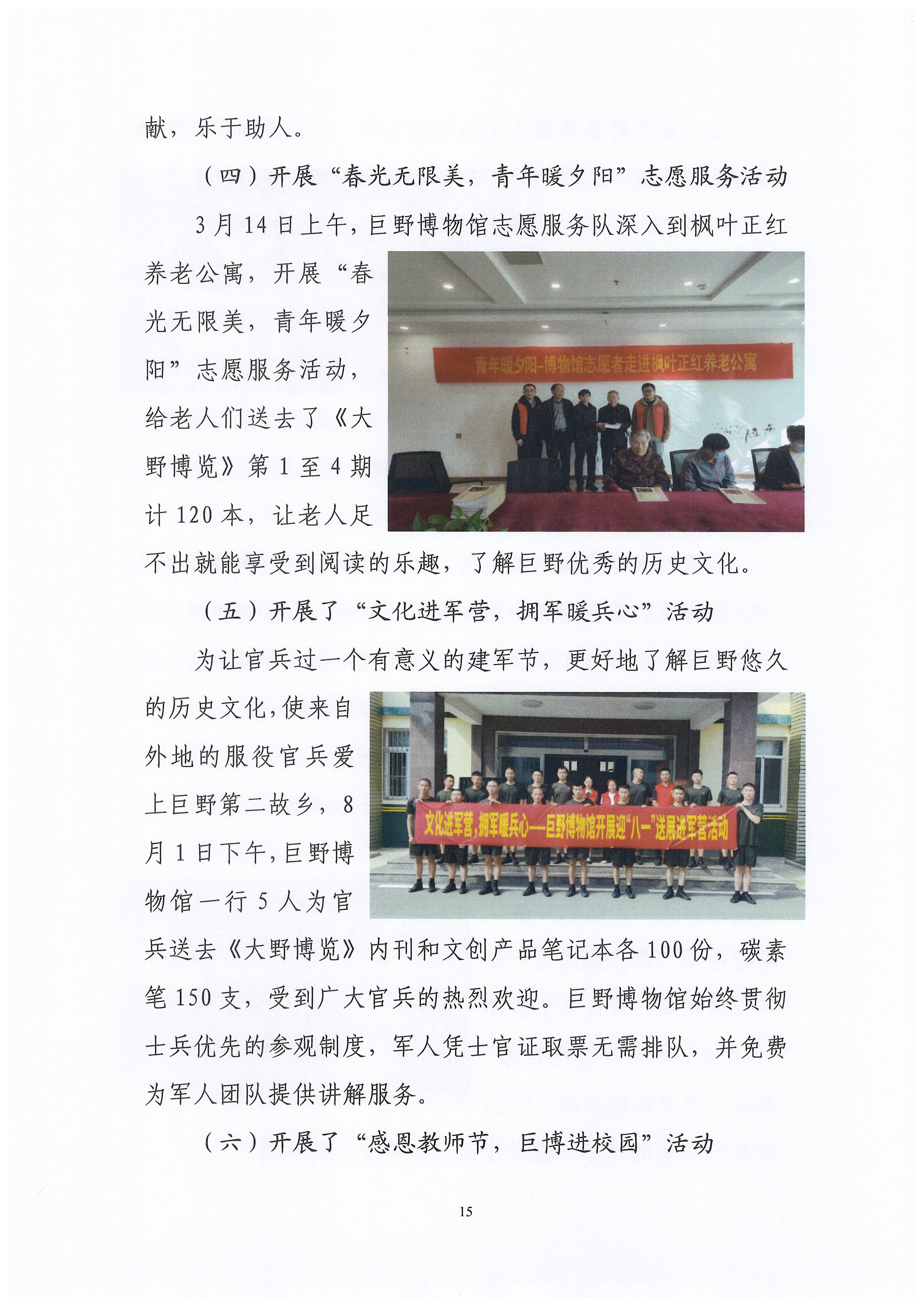 献，乐于助人。

（四）开展“春光无限美，青年暖夕阳”志愿服务活动

3月14日上午，巨野博物馆志愿服务队深入到枫叶正红养老公寓，开展“春光无限美，青年暖夕阳”志愿服务活动，给老人们送去了《大野博览》第1至4期计120本，让老人足不出就能享受到阅读的乐趣，了解巨野优秀的历史文化。

青年暖夕阳—博物馆志愿者走进枫叶正红养老公寓

（五）开展了“文化进军营，拥军暖兵心”活动

为让官兵过一个有意义的建军节，更好地了解巨野悠久的历史文化，使来自外地的服役官兵爱上巨野第二故乡，8月1日下午，巨野博物馆一行5人为官兵送去《大野博览》内刊和文创产品笔记本各100份，碳素笔150支，受到广大官兵的热烈欢迎。巨野博物馆始终贯彻士兵优先的参观制度，军人凭士官证取票无需排队，并免费为军人团队提供讲解服务。

文化进军营，拥军暖兵心—巨野博物馆开展迎“八一”送展进军营活动

（六）开展了“感恩教师节，巨博进校园”活动

15